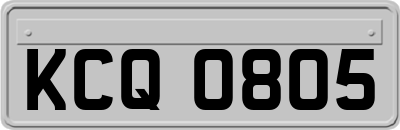 KCQ 0805